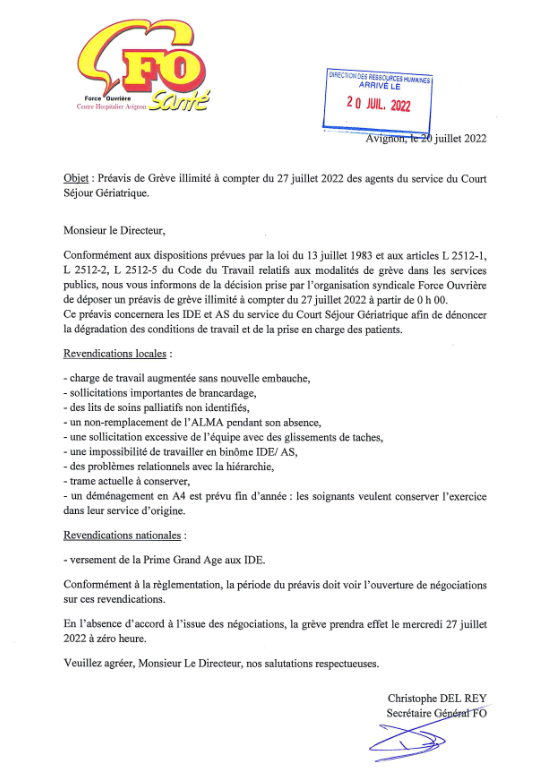 FO
Force Ouvrière
Centre Hospitalier Avignon
Santé

DIRECTION DES RESSOURCES HUMAINES
ARRIVÉ LE
20 JUIL. 2022

Avignon, le 20 juillet 2022

Objet : Préavis de Grève illimité à compter du 27 juillet 2022 des agents du service du Court Séjour Gériatrique.

Monsieur le Directeur,

Conformément aux dispositions prévues par la loi du 13 juillet 1983 et aux articles L 2512-1, L 2512-2, L 2512-5 du Code du Travail relatifs aux modalités de grève dans les services publics, nous vous informons de la décision prise par l'organisation syndicale Force Ouvrière de déposer un préavis de grève illimité à compter du 27 juillet 2022 à partir de 0 h 00.
Ce préavis concernera les IDE et AS du service du Court Séjour Gériatrique afin de dénoncer la dégradation des conditions de travail et de la prise en charge des patients.

Revendications locales :

- charge de travail augmentée sans nouvelle embauche,
- sollicitations importantes de brancardage,
- des lits de soins palliatifs non identifiés,
- un non-remplacement de l'ALMA pendant son absence,
- une sollicitation excessive de l'équipe avec des glissements de taches,
- une impossibilité de travailler en binôme IDE/ AS,
- des problèmes relationnels avec la hiérarchie,
- trame actuelle à conserver,
- un déménagement en A4 est prévu fin d'année : les soignants veulent conserver l'exercice dans leur service d'origine.

Revendications nationales :

- versement de la Prime Grand Age aux IDE.

Conformément à la règlementation, la période du préavis doit voir l'ouverture de négociations sur ces revendications.

En l'absence d'accord à l'issue des négociations, la grève prendra effet le mercredi 27 juillet 2022 à zéro heure.

Veuillez agréer, Monsieur Le Directeur, nos salutations respectueuses.

Christophe DEL REY
Secrétaire Général FO